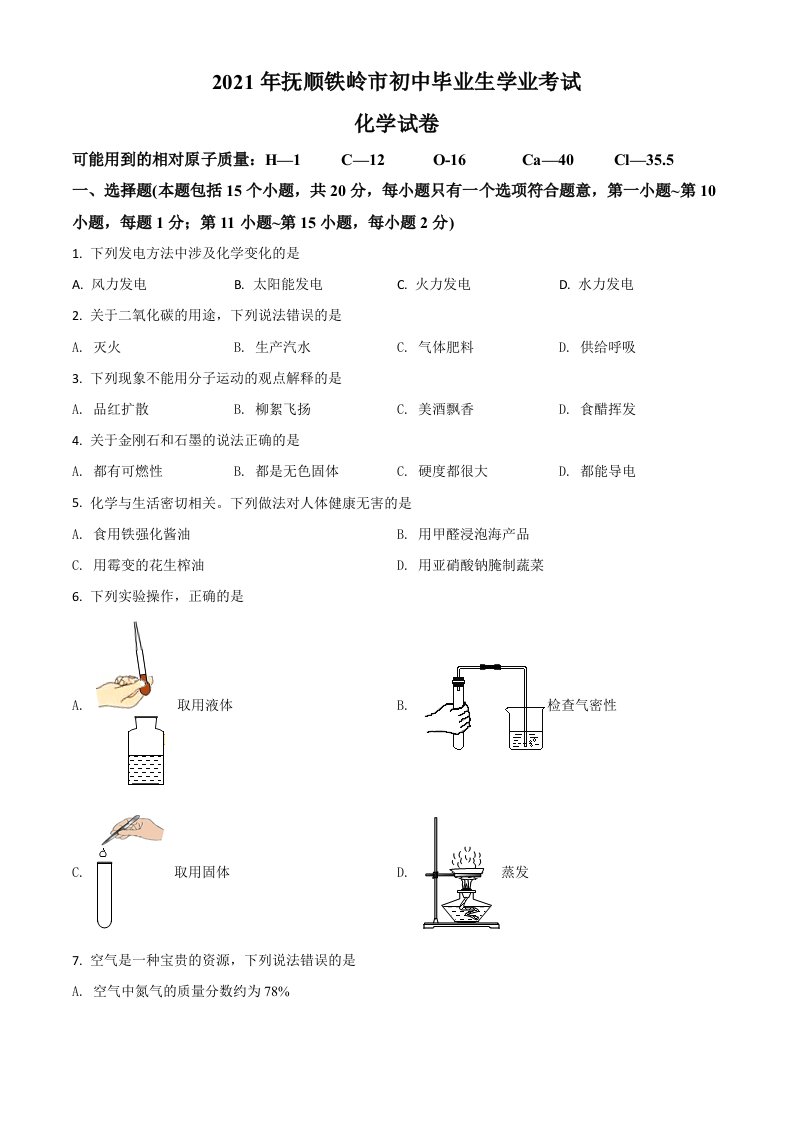 2021 年抚顺铁岭市初中毕业生学业考试

化学试卷

可能用到的相对原子质量：H—1　C—12　O-16　Ca—40　Cl—35.5

一、选择题(本题包括 15 个小题，共 20 分，每小题只有一个选项符合题意，第一小题~第 10 小题，每题 1 分；第 11 小题~第 15 小题，每小题 2 分)

1. 下列发电方法中涉及化学变化的是

A. 风力发电　B. 太阳能发电　C. 火力发电　D. 水力发电

2. 关于二氧化碳的用途，下列说法错误的是

A. 灭火　B. 生产汽水　C. 气体肥料　D. 供给呼吸

3. 下列现象不能用分子运动的观点解释的是

A. 品红扩散　B. 柳絮飞扬　C. 美酒飘香　D. 食醋挥发

4. 关于金刚石和石墨的说法正确的是

A. 都有可燃性　B. 都是无色固体　C. 硬度都很大　D. 都能导电

5. 化学与生活密切相关。下列做法对人体健康无害的是

A. 食用铁强化酱油

B. 用甲醛浸泡海产品

C. 用霉变的花生榨油

D. 用亚硝酸钠腌制蔬菜

6. 下列实验操作，正确的是

A. 取用液体

B. 检查气密性

C. 取用固体

D. 蒸发

7. 空气是一种宝贵的资源，下列说法错误的是

A. 空气中氮气的质量分数约为 78%